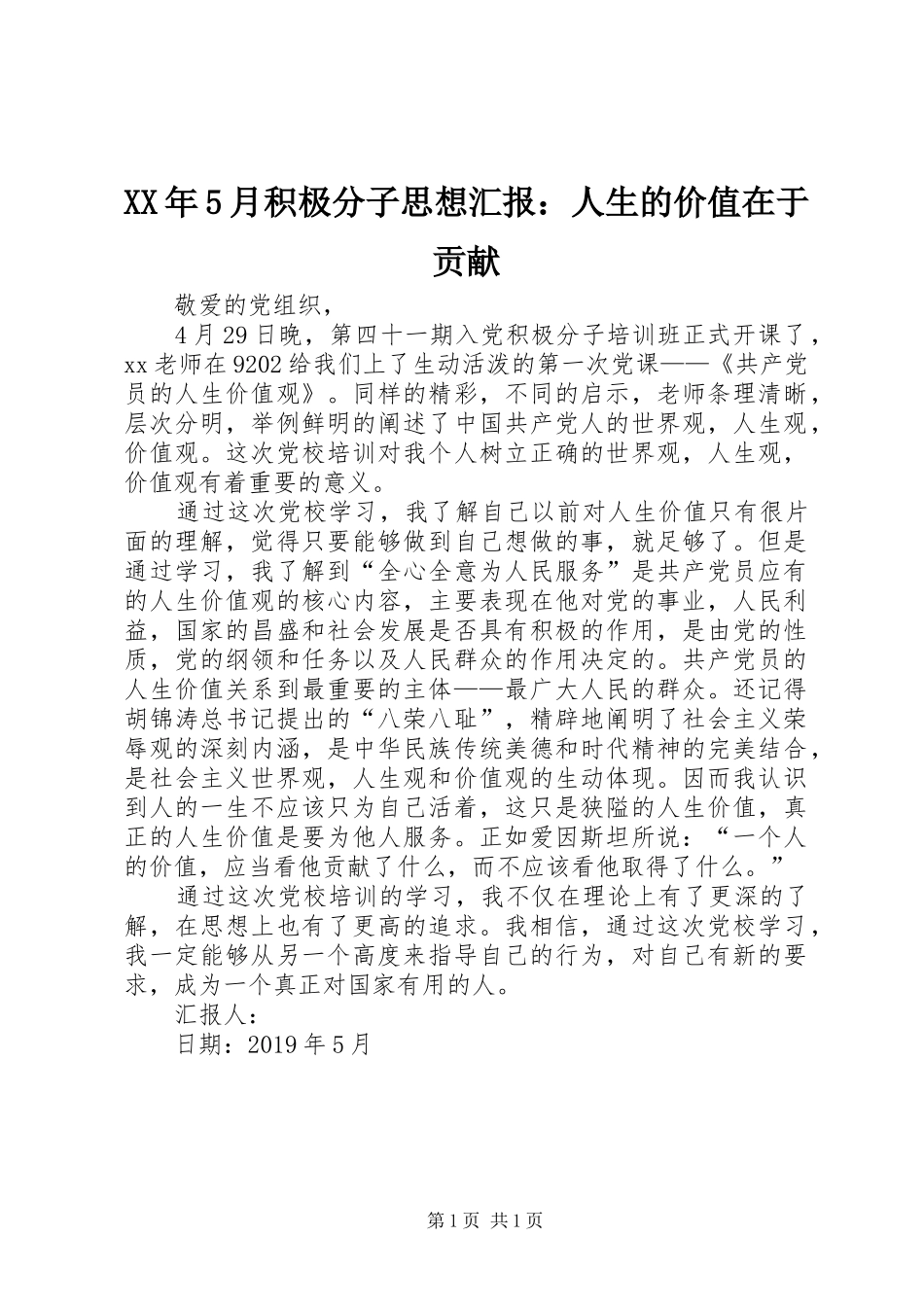 XX年5月积极分子思想汇报：人生的价值在于贡献

敬爱的党组织，

4月29日晚，第四十一期入党积极分子培训班正式开课了，xx老师在9202给我们上了生动活泼的第一次党课——《共产党员的人生价值观》。同样的精彩，不同的启示，老师条理清晰，层次分明，举例鲜明的阐述了中国共产党人的世界观，人生观，价值观。这次党校培训对我个人树立正确的世界观，人生观，价值观有着重要的意义。

通过这次党校学习，我了解自己以前对人生价值只有很片面的理解，觉得只要能够做到自己想做的事，就足够了。但是通过学习，我了解到“全心全意为人民服务”是共产党员应有的人生价值观的核心内容，主要表现在他对党的事业，人民利益，国家的昌盛和社会发展是否具有积极的作用，是由党的性质，党的纲领和任务以及人民群众的作用决定的。共产党员的人生价值关系到最重要的主体——最广大人民的群众。还记得胡锦涛总书记提出的“八荣八耻”，精辟地阐明了社会主义荣辱观的深刻内涵，是中华民族传统美德和时代精神的完美结合，是社会主义世界观，人生观和价值观的生动体现。因而我认识到人的一生不应该只为自己活着，这只是狭隘的人生价值，真正的人生价值是要为他人服务。正如爱因斯坦所说：“一个人的价值，应当看他贡献了什么，而不应该看他取得了什么。”

通过这次党校培训的学习，我不仅在理论上有了更深的了解，在思想上也有了更高的追求。我相信，通过这次党校学习，我一定能够从另一个高度来指导自己的行为，对自己有新的要求，成为一个真正对国家有用的人。

汇报人：

日期：2019年5月

第1页 共1页